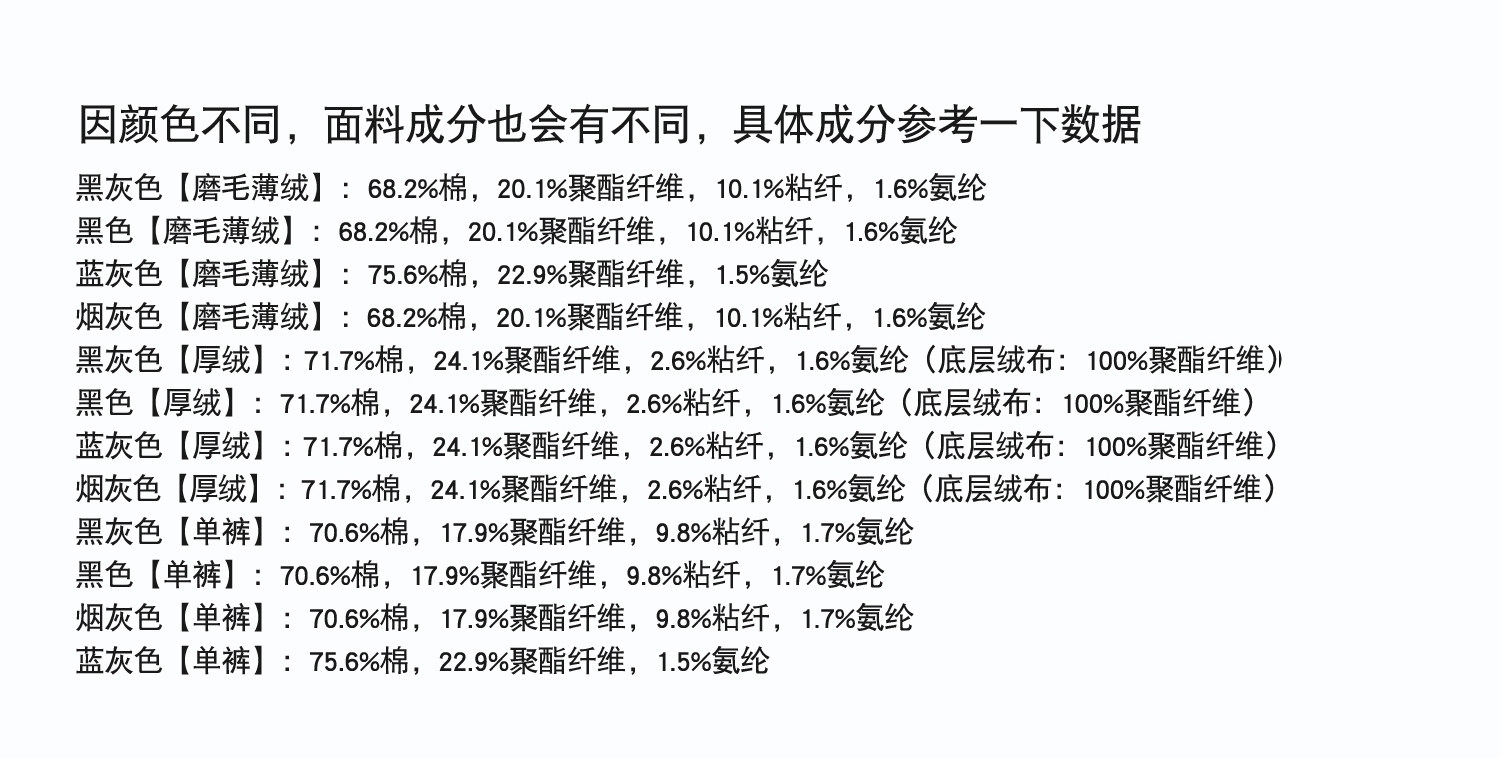 因颜色不同，面料成分也会有不同，具体成分参考一下数据

黑灰色【磨毛薄绒】：68.2%棉，20.1%聚酯纤维，10.1%粘纤，1.6%氨纶
黑色【磨毛薄绒】：68.2%棉，20.1%聚酯纤维，10.1%粘纤，1.6%氨纶
蓝灰色【磨毛薄绒】：75.6%棉，22.9%聚酯纤维，1.5%氨纶
烟灰色【磨毛薄绒】：68.2%棉，20.1%聚酯纤维，10.1%粘纤，1.6%氨纶
黑灰色【厚绒】：71.7%棉，24.1%聚酯纤维，2.6%粘纤，1.6%氨纶（底层绒布：100%聚酯纤维）
黑色【厚绒】：71.7%棉，24.1%聚酯纤维，2.6%粘纤，1.6%氨纶（底层绒布：100%聚酯纤维）
蓝灰色【厚绒】：71.7%棉，24.1%聚酯纤维，2.6%粘纤，1.6%氨纶（底层绒布：100%聚酯纤维）
烟灰色【厚绒】：71.7%棉，24.1%聚酯纤维，2.6%粘纤，1.6%氨纶（底层绒布：100%聚酯纤维）
黑灰色【单裤】：70.6%棉，17.9%聚酯纤维，9.8%粘纤，1.7%氨纶
黑色【单裤】：70.6%棉，17.9%聚酯纤维，9.8%粘纤，1.7%氨纶
烟灰色【单裤】：70.6%棉，17.9%聚酯纤维，9.8%粘纤，1.7%氨纶
蓝灰色【单裤】：75.6%棉，22.9%聚酯纤维，1.5%氨纶